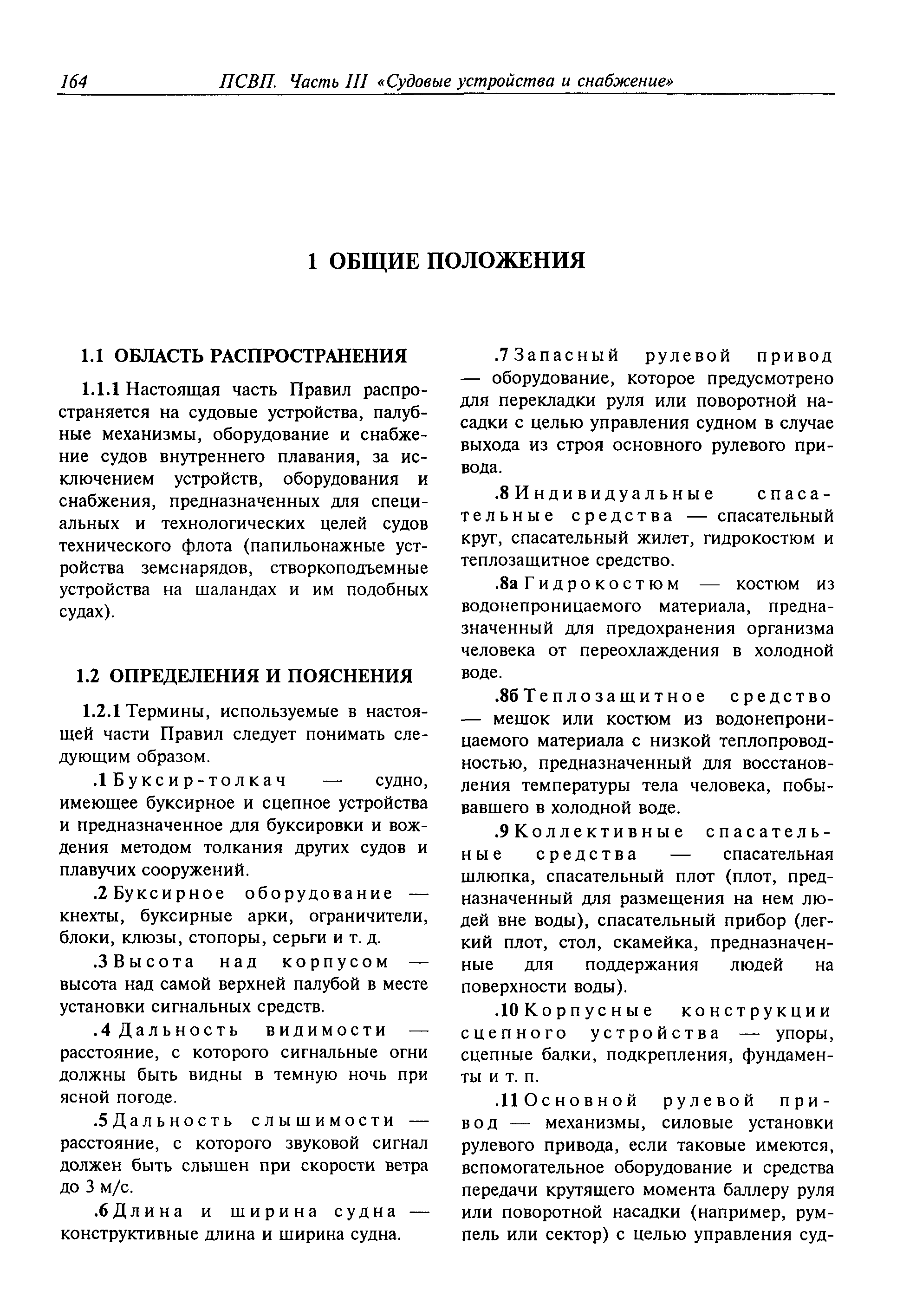 164 ПСВП. Часть III «Судовые устройства и снабжение»

1 ОБЩИЕ ПОЛОЖЕНИЯ

1.1 ОБЛАСТЬ РАСПРОСТРАНЕНИЯ

1.1.1 Настоящая часть Правил распространяется на судовые устройства, палубные механизмы, оборудование и снабжение судов внутреннего плавания, за исключением устройств, оборудования и снабжения, предназначенных для специальных и технологических целей судов технического флота (папильонажные устройства земснарядов, створкоподъемные устройства на шаландах и им подобных судах).

1.2 ОПРЕДЕЛЕНИЯ И ПОЯСНЕНИЯ

1.2.1 Термины, используемые в настоящей части Правил следует понимать следующим образом.

.1 Буксир-толкач — судно, имеющее буксирное и сцепное устройства и предназначенное для буксировки и вождения методом толкания других судов и плавучих сооружений.

.2 Буксирное оборудование — кнехты, буксирные арки, ограничители, блоки, клюзы, стопоры, серьги и т. д.

.3 Высота над корпусом — высота над самой верхней палубой в месте установки сигнальных средств.

.4 Дальность видимости — расстояние, с которого сигнальные огни должны быть видны в темную ночь при ясной погоде.

.5 Дальность слышимости — расстояние, с которого звуковой сигнал должен быть слышен при скорости ветра до 3 м/с.

.6 Длина и ширина судна — конструктивные длина и ширина судна.

.7 Запасный рулевой привод — оборудование, которое предусмотрено для перекладки руля или поворотной насадки с целью управления судном в случае выхода из строя основного рулевого привода.

.8 Индивидуальные спасательные средства — спасательный круг, спасательный жилет, гидрокостюм и теплозащитное средство.

.8а Гидрокостюм — костюм из водонепроницаемого материала, предназначенный для предохранения организма человека от переохлаждения в холодной воде.

.8б Теплозащитное средство — мешок или костюм из водонепроницаемого материала с низкой теплопроводностью, предназначенный для восстановления температуры тела человека, побывавшего в холодной воде.

.9 Коллективные спасательные средства — спасательная шлюпка, спасательный плот (плот, предназначенный для размещения на нем людей вне воды), спасательный прибор (легкий плот, стол, скамейка, предназначенные для поддержания людей на поверхности воды).

.10 Корпусные конструкции сцепного устройства — упоры, сцепные балки, подкрепления, фундаменты и т. п.

.11 Основной рулевой привод — механизмы, силовые установки рулевого привода, если таковые имеются, вспомогательное оборудование и средства передачи крутящего момента баллеру руля или поворотной насадки (например, румпель или сектор) с целью управления суд-